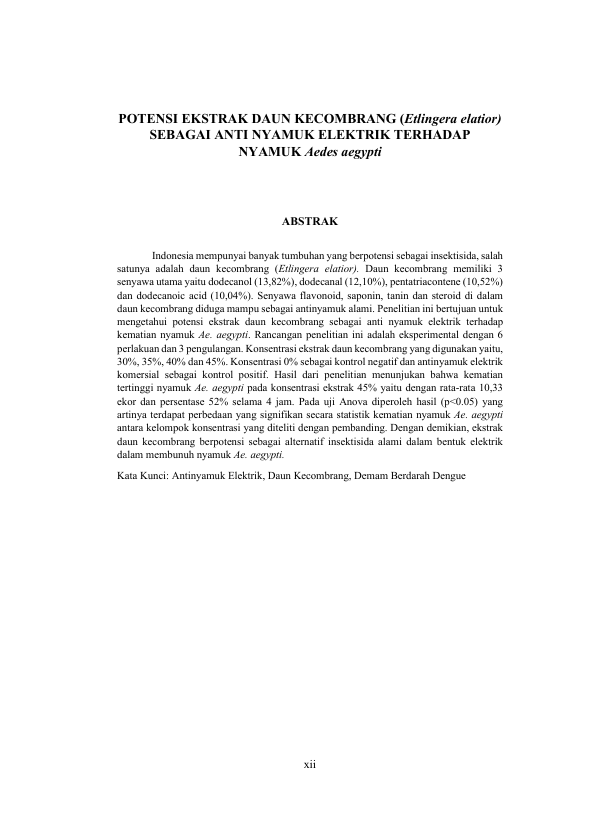 POTENSI EKSTRAK DAUN KECOMBRANG (Etlingera elatior) SEBAGAI ANTI NYAMUK ELEKTRIK TERHADAP NYAMUK Aedes aegypti

ABSTRAK

Indonesia mempunyai banyak tumbuhan yang berpotensi sebagai insektisida, salah satunya adalah daun kecombrang (Etlingera elatior). Daun kecombrang memiliki 3 senyawa utama yaitu dodecanol (13,82%), dodecanal (12,10%), pentatriacontene (10,52%) dan dodecanoic acid (10,04%). Senyawa flavonoid, saponin, tanin dan steroid di dalam daun kecombrang diduga mampu sebagai antinyamuk alami. Penelitian ini bertujuan untuk mengetahui potensi ekstrak daun kecombrang sebagai anti nyamuk elektrik terhadap kematian nyamuk Ae. aegypti. Rancangan penelitian ini adalah eksperimental dengan 6 perlakuan dan 3 pengulangan. Konsentrasi ekstrak daun kecombrang yang digunakan yaitu, 30%, 35%, 40% dan 45%. Konsentrasi 0% sebagai kontrol negatif dan antinyamuk elektrik komersial sebagai kontrol positif. Hasil dari penelitian menunjukan bahwa kematian tertinggi nyamuk Ae. aegypti pada konsentrasi ekstrak 45% yaitu dengan rata-rata 10,33 ekor dan persentase 52% selama 4 jam. Pada uji Anova diperoleh hasil (p<0.05) yang artinya terdapat perbedaan yang signifikan secara statistik kematian nyamuk Ae. aegypti antara kelompok konsentrasi yang diteliti dengan pembanding. Dengan demikian, ekstrak daun kecombrang berpotensi sebagai alternatif insektisida alami dalam bentuk elektrik dalam membunuh nyamuk Ae. aegypti.

Kata Kunci: Antinyamuk Elektrik, Daun Kecombrang, Demam Berdarah Dengue

xii